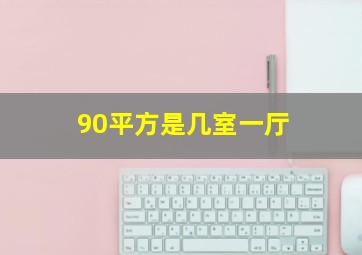 90平方是几室一厅